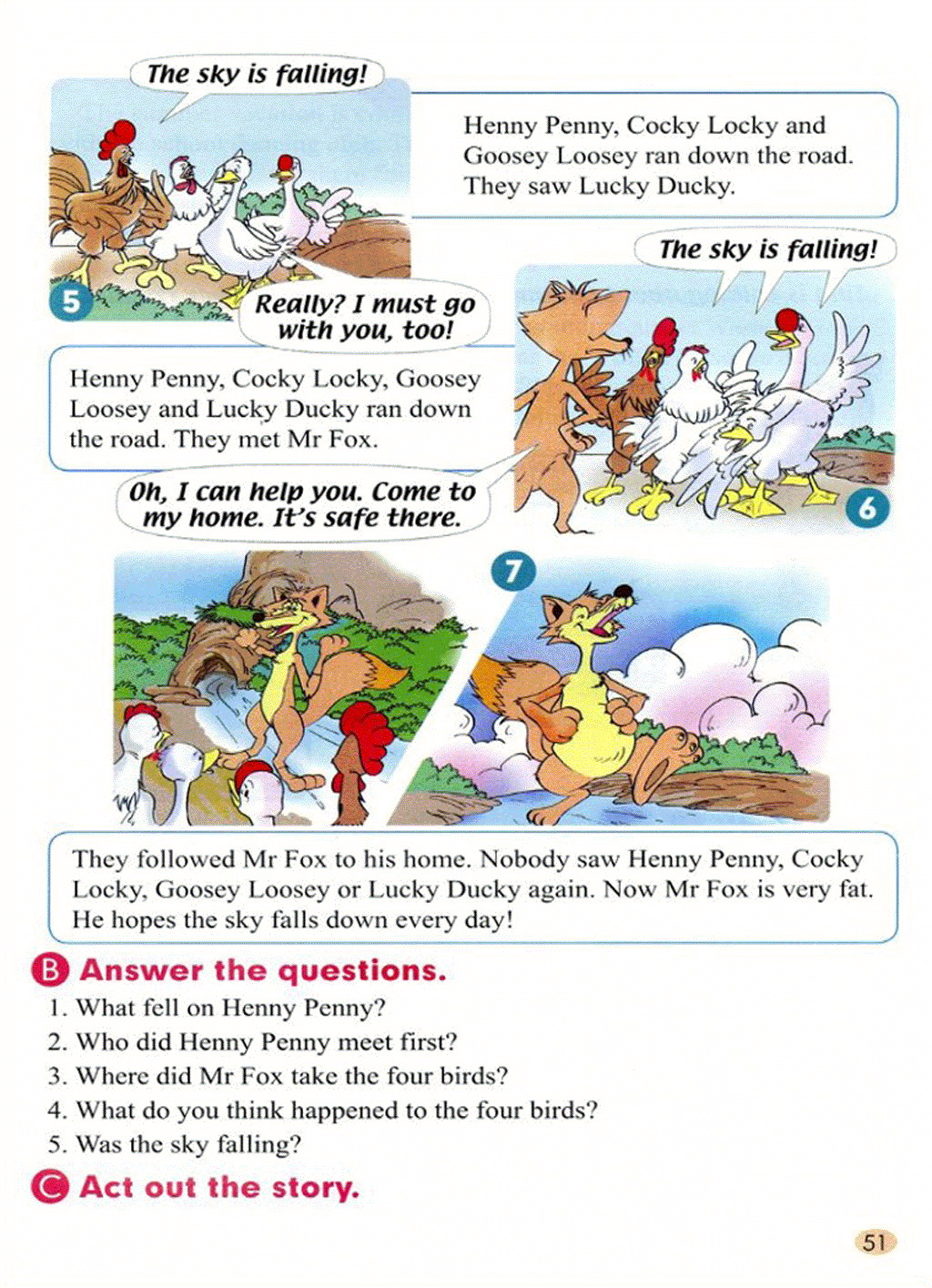 The sky is falling!

Henny Penny, Cocky Locky and Goosey Loosey ran down the road. They saw Lucky Ducky.

5

Really? I must go with you, too!

The sky is falling!

Henny Penny, Cocky Locky, Goosey Loosey and Lucky Ducky ran down the road. They met Mr Fox.

Oh, I can help you. Come to my home. It's safe there.

6

7

They followed Mr Fox to his home. Nobody saw Henny Penny, Cocky Locky, Goosey Loosey or Lucky Ducky again. Now Mr Fox is very fat. He hopes the sky falls down every day!

B Answer the questions.

1. What fell on Henny Penny?
2. Who did Henny Penny meet first?
3. Where did Mr Fox take the four birds?
4. What do you think happened to the four birds?
5. Was the sky falling?

C Act out the story.

51